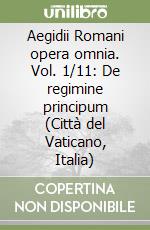 unilibro

Aegidii Romani opera omnia. Vol. 1/11: De regimine principum (Città del Vaticano, Italia)

COPERTINA NON DISPONIBILE